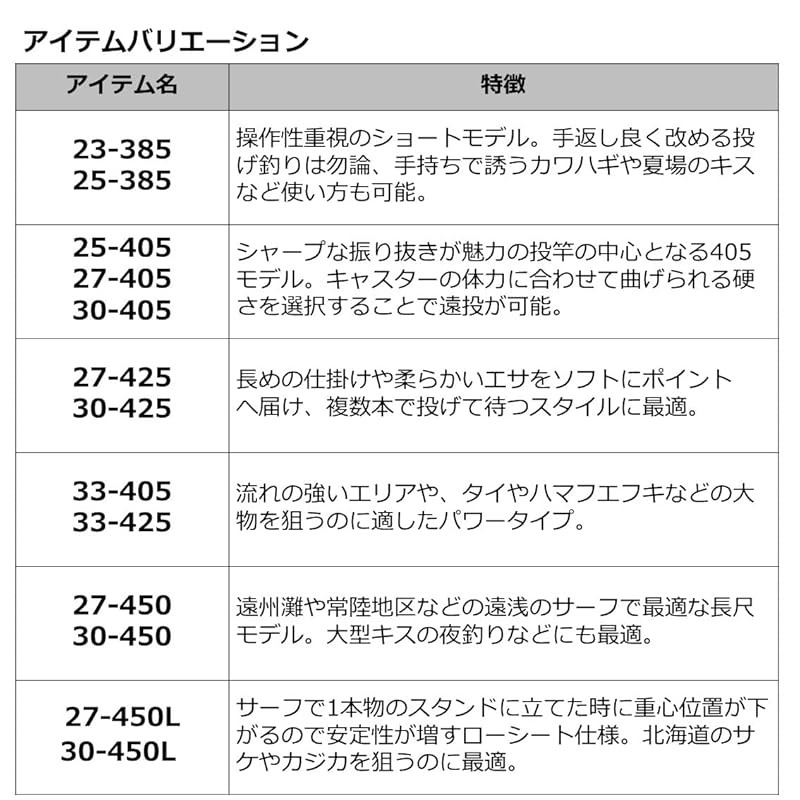 アイテムバリエーション

| アイテム名 | 特徴 |
|---|---|
| 23-385 25-385 | 操作性重視のショートモデル。手返し良く改める投げ釣りは勿論、手持ちで誘うカワハギや夏場のキスなど使い方も可能。 |
| 25-405 27-405 30-405 | シャープな振り抜きが魅力の投竿の中心となる405モデル。キャスターの体力に合わせて曲げられる硬さを選択することで遠投が可能。 |
| 27-425 30-425 | 長めの仕掛けや柔らかいエサをソフトにポイントへ届け、複数本で投げて待つスタイルに最適。 |
| 33-405 33-425 | 流れの強いエリアや、タイやハマフエフキなどの大物を狙うのに適したパワータイプ。 |
| 27-450 30-450 | 遠州灘や常陸地区などの遠浅のサーフで最適な長尺モデル。大型キスの夜釣りなどにも最適。 |
| 27-450L 30-450L | サーフで1本物のスタンドに立てた時に重心位置が下がるので安定性が増すローシート仕様。北海道のサケやカジカを狙うのに最適。 |